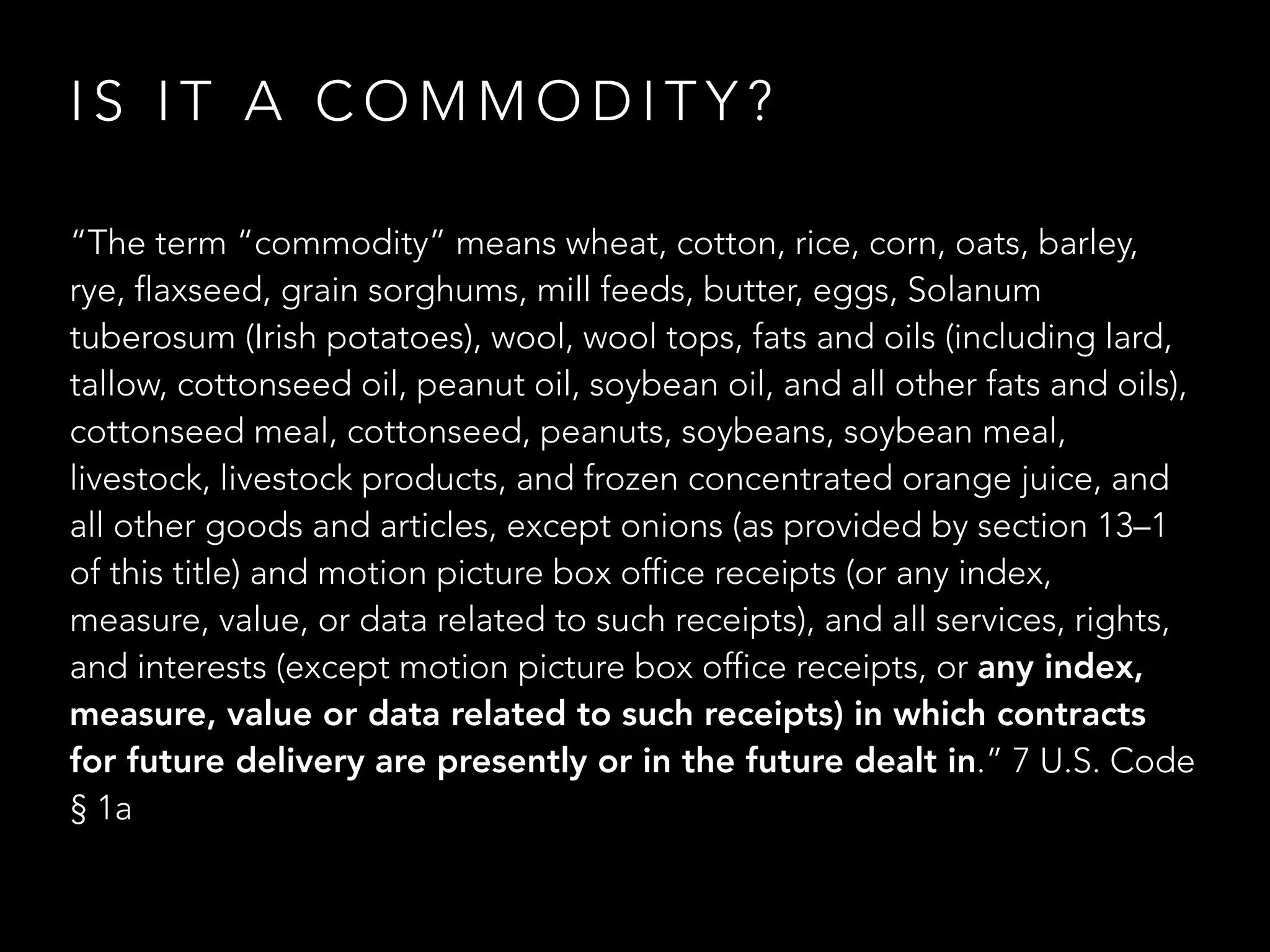 IS IT A COMMODITY?

"The term "commodity" means wheat, cotton, rice, corn, oats, barley, rye, flaxseed, grain sorghums, mill feeds, butter, eggs, Solanum tuberosum (Irish potatoes), wool, wool tops, fats and oils (including lard, tallow, cottonseed oil, peanut oil, soybean oil, and all other fats and oils), cottonseed meal, cottonseed, peanuts, soybeans, soybean meal, livestock, livestock products, and frozen concentrated orange juice, and all other goods and articles, except onions (as provided by section 13–1 of this title) and motion picture box office receipts (or any index, measure, value, or data related to such receipts), and all services, rights, and interests (except motion picture box office receipts, or any index, measure, value or data related to such receipts) in which contracts for future delivery are presently or in the future dealt in." 7 U.S. Code § 1a